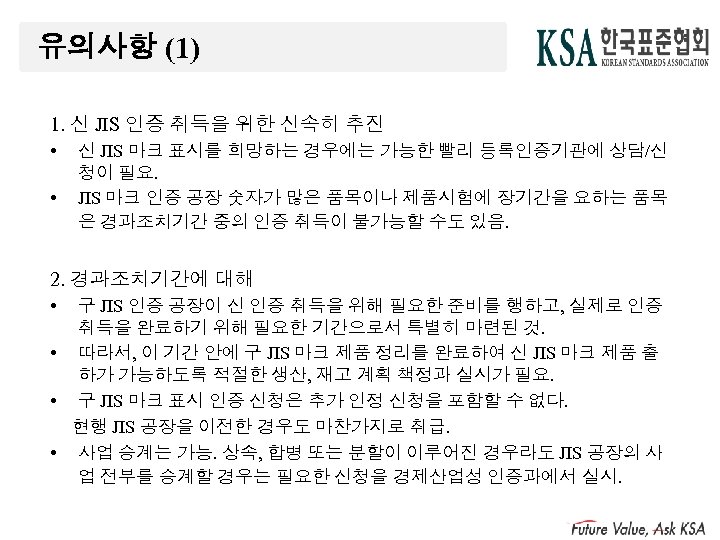 유의사항 (1)

KSA 한국표준협회
KOREAN STANDARDS ASSOCIATION

1. 신 JIS 인증 취득을 위한 신속히 추진

• 신 JIS 마크 표시를 희망하는 경우에는 가능한 빨리 등록인증기관에 상담/신청이 필요.
• JIS 마크 인증 공장 숫자가 많은 품목이나 제품시험에 장기간을 요하는 품목은 경과조치기간 중의 인증 취득이 불가능할 수도 있음.

2. 경과조치기간에 대해

• 구 JIS 인증 공장이 신 인증 취득을 위해 필요한 준비를 행하고, 실제로 인증 취득을 완료하기 위해 필요한 기간으로서 특별히 마련된 것.
• 따라서, 이 기간 안에 구 JIS 마크 제품 정리를 완료하여 신 JIS 마크 제품 출하가 가능하도록 적절한 생산, 재고 계획 책정과 실시가 필요.
• 구 JIS 마크 표시 인증 신청은 추가 인정 신청을 포함할 수 없다.
현행 JIS 공장을 이전한 경우도 마찬가지로 취급.
• 사업 승계는 가능. 상속, 합병 또는 분할이 이루어진 경우라도 JIS 공장의 사업 전부를 승계할 경우는 필요한 신청을 경제산업성 인증과에서 실시.

Future Value, Ask KSA